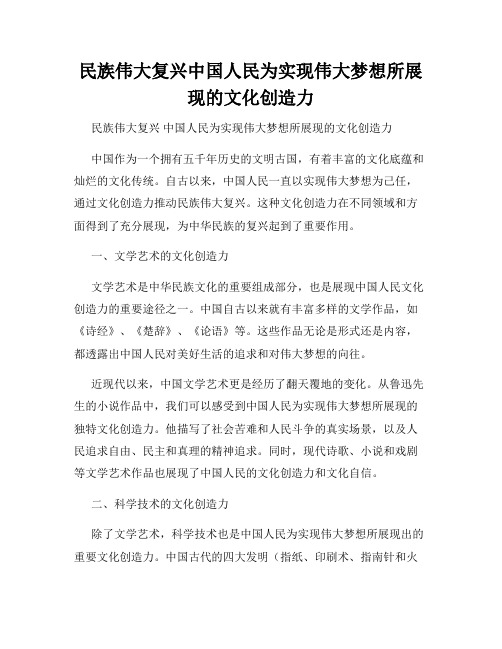 民族伟大复兴中国人民为实现伟大梦想所展现的文化创造力

民族伟大复兴 中国人民为实现伟大梦想所展现的文化创造力

中国作为一个拥有五千年历史的文明古国，有着丰富的文化底蕴和灿烂的文化传统。自古以来，中国人民一直以实现伟大梦想为己任，通过文化创造力推动民族伟大复兴。这种文化创造力在不同领域和方面得到了充分展现，为中华民族的复兴起到了重要作用。

一、文学艺术的文化创造力

文学艺术是中华民族文化的重要组成部分，也是展现中国人民文化创造力的重要途径之一。中国自古以来就有丰富多样的文学作品，如《诗经》、《楚辞》、《论语》等。这些作品无论是形式还是内容，都透露出中国人民对美好生活的追求和对伟大梦想的向往。

近现代以来，中国文学艺术更是经历了翻天覆地的变化。从鲁迅先生的小说作品中，我们可以感受到中国人民为实现伟大梦想所展现的独特文化创造力。他描写了社会苦难和人民斗争的真实场景，以及人民追求自由、民主和真理的精神追求。同时，现代诗歌、小说和戏剧等文学艺术作品也展现了中国人民的文化创造力和文化自信。

二、科学技术的文化创造力

除了文学艺术，科学技术也是中国人民为实现伟大梦想所展现出的重要文化创造力。中国古代的四大发明（指纸、印刷术、指南针和火